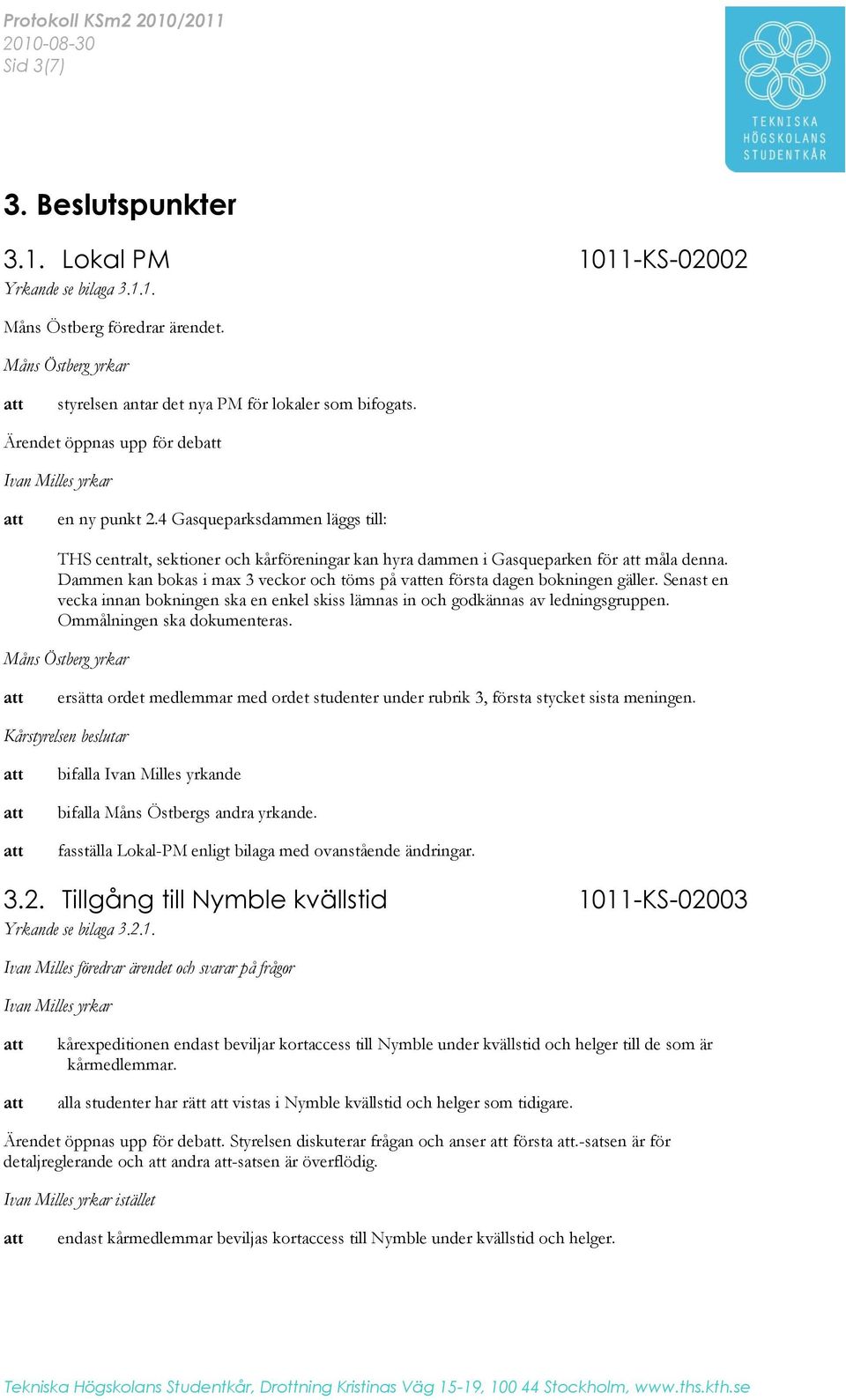 Protokoll KSm2 2010/2011
2010-08-30
Sid 3(7)

TEKNISKA HÖGSKOLANS STUDENTKÅR

3. Beslutspunkter

3.1. Lokal PM 1011-KS-02002
Yrkande se bilaga 3.1.1.

Måns Östberg föredrar ärendet.

Måns Östberg yrkar

att styrelsen antar det nya PM för lokaler som bifogats.

Ärendet öppnas upp för debatt

Ivan Milles yrkar

att en ny punkt 2.4 Gasqueparksdammen läggs till:

THS centralt, sektioner och kårföreningar kan hyra dammen i Gasqueparken för att måla denna. Dammen kan bokas i max 3 veckor och töms på vatten första dagen bokningen gäller. Senast en vecka innan bokningen ska en enkel skiss lämnas in och godkännas av ledningsgruppen. Ommålningen ska dokumenteras.

Måns Östberg yrkar

att ersätta ordet medlemmar med ordet studenter under rubrik 3, första stycket sista meningen.

Kårstyrelsen beslutar

att bifalla Ivan Milles yrkande

att bifalla Måns Östbergs andra yrkande.

att fasställa Lokal-PM enligt bilaga med ovanstående ändringar.

3.2. Tillgång till Nymble kvällstid 1011-KS-02003
Yrkande se bilaga 3.2.1.

Ivan Milles föredrar ärendet och svarar på frågor

Ivan Milles yrkar

att kårexpeditionen endast beviljar kortaccess till Nymble under kvällstid och helger till de som är kårmedlemmar.

att alla studenter har rätt att vistas i Nymble kvällstid och helger som tidigare.

Ärendet öppnas upp för debatt. Styrelsen diskuterar frågan och anser att första att.-satsen är för detaljreglerande och att andra att-satsen är överflödig.

Ivan Milles yrkar istället

att endast kårmedlemmar beviljas kortaccess till Nymble under kvällstid och helger.

Tekniska Högskolans Studentkår, Drottning Kristinas Väg 15-19, 100 44 Stockholm, www.ths.kth.se